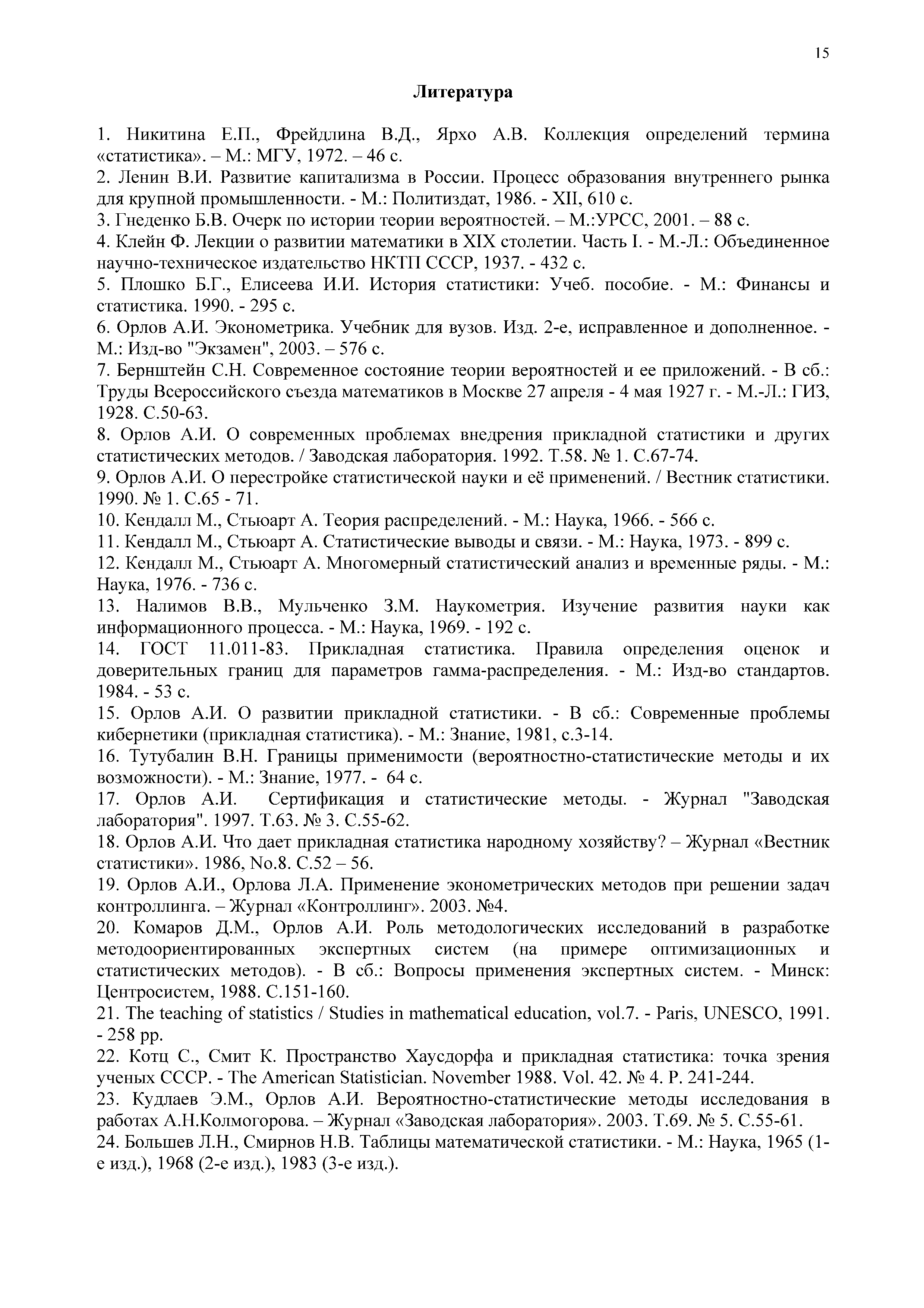 15

Литература

1. Никитина Е.П., Фрейдлина В.Д., Ярхо А.В. Коллекция определений термина «статистика». – М.: МГУ, 1972. – 46 с.
2. Ленин В.И. Развитие капитализма в России. Процесс образования внутреннего рынка для крупной промышленности. - М.: Политиздат, 1986. - XII, 610 с.
3. Гнеденко Б.В. Очерк по истории теории вероятностей. – М.:УРСС, 2001. – 88 с.
4. Клейн Ф. Лекции о развитии математики в XIX столетии. Часть I. - М.-Л.: Объединенное научно-техническое издательство НКТП СССР, 1937. - 432 с.
5. Плошко Б.Г., Елисеева И.И. История статистики: Учеб. пособие. - М.: Финансы и статистика. 1990. - 295 с.
6. Орлов А.И. Эконометрика. Учебник для вузов. Изд. 2-е, исправленное и дополненное. - М.: Изд-во "Экзамен", 2003. – 576 с.
7. Бернштейн С.Н. Современное состояние теории вероятностей и ее приложений. - В сб.: Труды Всероссийского съезда математиков в Москве 27 апреля - 4 мая 1927 г. - М.-Л.: ГИЗ, 1928. С.50-63.
8. Орлов А.И. О современных проблемах внедрения прикладной статистики и других статистических методов. / Заводская лаборатория. 1992. Т.58. № 1. С.67-74.
9. Орлов А.И. О перестройке статистической науки и её применений. / Вестник статистики. 1990. № 1. С.65 - 71.
10. Кендалл М., Стьюарт А. Теория распределений. - М.: Наука, 1966. - 566 с.
11. Кендалл М., Стьюарт А. Статистические выводы и связи. - М.: Наука, 1973. - 899 с.
12. Кендалл М., Стьюарт А. Многомерный статистический анализ и временные ряды. - М.: Наука, 1976. - 736 с.
13. Налимов В.В., Мульченко З.М. Наукометрия. Изучение развития науки как информационного процесса. - М.: Наука, 1969. - 192 с.
14. ГОСТ 11.011-83. Прикладная статистика. Правила определения оценок и доверительных границ для параметров гамма-распределения. - М.: Изд-во стандартов. 1984. - 53 с.
15. Орлов А.И. О развитии прикладной статистики. - В сб.: Современные проблемы кибернетики (прикладная статистика). - М.: Знание, 1981, с.3-14.
16. Тутубалин В.Н. Границы применимости (вероятностно-статистические методы и их возможности). - М.: Знание, 1977. - 64 с.
17. Орлов А.И. Сертификация и статистические методы. - Журнал "Заводская лаборатория". 1997. Т.63. № 3. С.55-62.
18. Орлов А.И. Что дает прикладная статистика народному хозяйству? – Журнал «Вестник статистики». 1986, No.8. С.52 – 56.
19. Орлов А.И., Орлова Л.А. Применение эконометрических методов при решении задач контроллинга. – Журнал «Контроллинг». 2003. №4.
20. Комаров Д.М., Орлов А.И. Роль методологических исследований в разработке методоориентированных экспертных систем (на примере оптимизационных и статистических методов). - В сб.: Вопросы применения экспертных систем. - Минск: Центросистем, 1988. С.151-160.
21. The teaching of statistics / Studies in mathematical education, vol.7. - Paris, UNESCO, 1991. - 258 pp.
22. Котц С., Смит К. Пространство Хаусдорфа и прикладная статистика: точка зрения ученых СССР. - The American Statistician. November 1988. Vol. 42. № 4. P. 241-244.
23. Кудлаев Э.М., Орлов А.И. Вероятностно-статистические методы исследования в работах А.Н.Колмогорова. – Журнал «Заводская лаборатория». 2003. Т.69. № 5. С.55-61.
24. Большев Л.Н., Смирнов Н.В. Таблицы математической статистики. - М.: Наука, 1965 (1-е изд.), 1968 (2-е изд.), 1983 (3-е изд.).